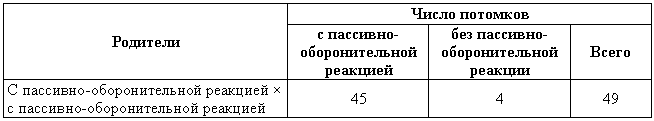 | Родители | Число потомков | | |
|---|---|---|---|
| | с пассивно-оборонительной реакцией | без пассивно-оборонительной реакции | Всего |
| С пассивно-оборонительной реакцией × с пассивно-оборонительной реакцией | 45 | 4 | 49 |